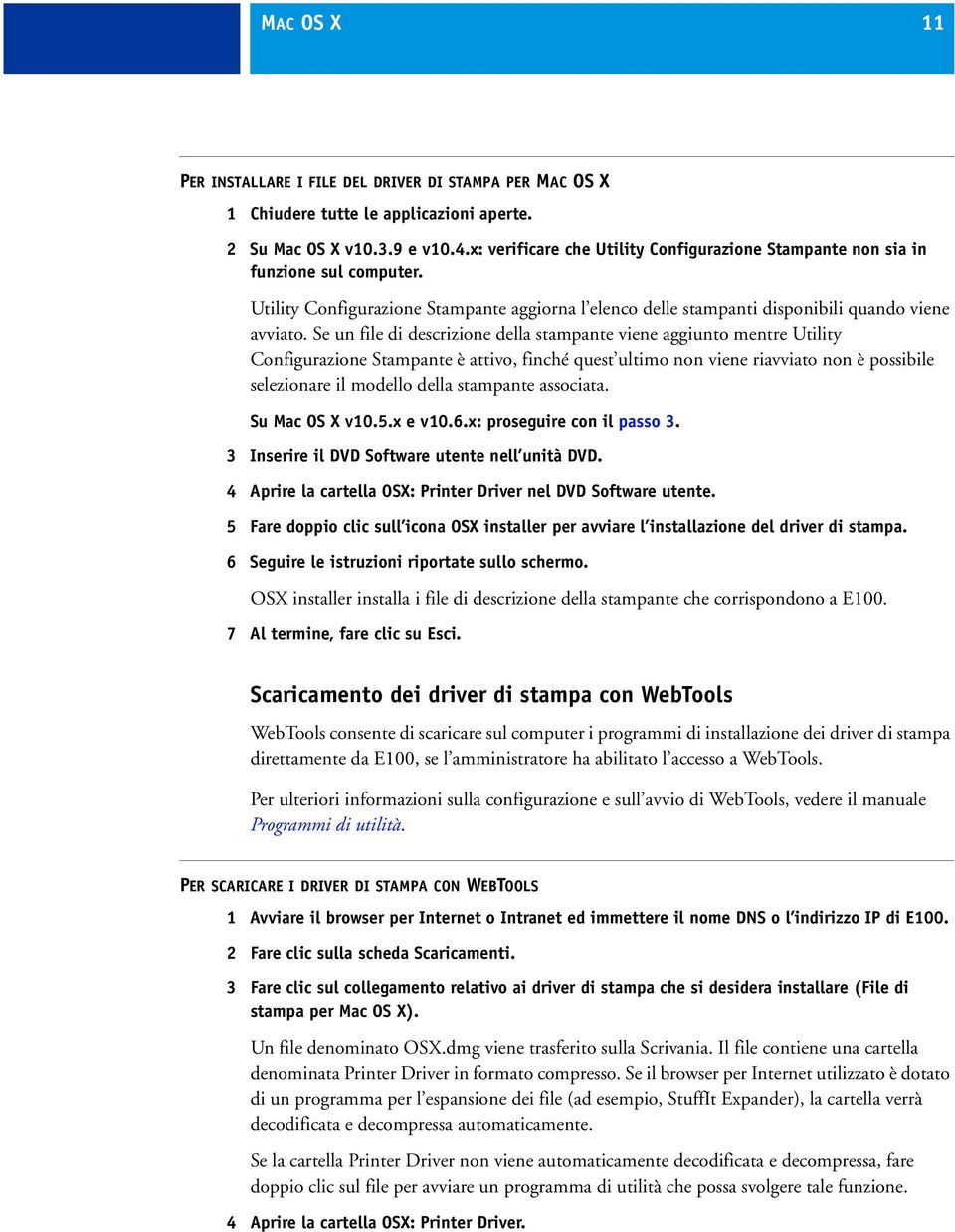 MAC OS X

11

PER INSTALLARE I FILE DEL DRIVER DI STAMPA PER MAC OS X

1 Chiudere tutte le applicazioni aperte.

2 Su Mac OS X v10.3.9 e v10.4.x: verificare che Utility Configurazione Stampante non sia in funzione sul computer.

Utility Configurazione Stampante aggiorna l'elenco delle stampanti disponibili quando viene avviato. Se un file di descrizione della stampante viene aggiunto mentre Utility Configurazione Stampante è attivo, finché quest'ultimo non viene riavviato non è possibile selezionare il modello della stampante associata.

Su Mac OS X v10.5.x e v10.6.x: proseguire con il passo 3.

3 Inserire il DVD Software utente nell'unità DVD.

4 Aprire la cartella OSX: Printer Driver nel DVD Software utente.

5 Fare doppio clic sull'icona OSX installer per avviare l'installazione del driver di stampa.

6 Seguire le istruzioni riportate sullo schermo.

OSX installer installa i file di descrizione della stampante che corrispondono a E100.

7 Al termine, fare clic su Esci.

Scaricamento dei driver di stampa con WebTools

WebTools consente di scaricare sul computer i programmi di installazione dei driver di stampa direttamente da E100, se l'amministratore ha abilitato l'accesso a WebTools.

Per ulteriori informazioni sulla configurazione e sull'avvio di WebTools, vedere il manuale Programmi di utilità.

PER SCARICARE I DRIVER DI STAMPA CON WEBTOOLS

1 Avviare il browser per Internet o Intranet ed immettere il nome DNS o l'indirizzo IP di E100.

2 Fare clic sulla scheda Scaricamenti.

3 Fare clic sul collegamento relativo ai driver di stampa che si desidera installare (File di stampa per Mac OS X).

Un file denominato OSX.dmg viene trasferito sulla Scrivania. Il file contiene una cartella denominata Printer Driver in formato compresso. Se il browser per Internet utilizzato è dotato di un programma per l'espansione dei file (ad esempio, StuffIt Expander), la cartella verrà decodificata e decompressa automaticamente.

Se la cartella Printer Driver non viene automaticamente decodificata e decompressa, fare doppio clic sul file per avviare un programma di utilità che possa svolgere tale funzione.

4 Aprire la cartella OSX: Printer Driver.